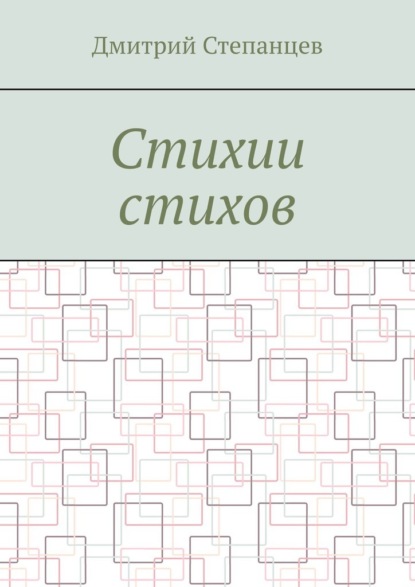 Дмитрий Степанцев

Стихии стихов